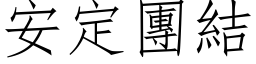 安定團結